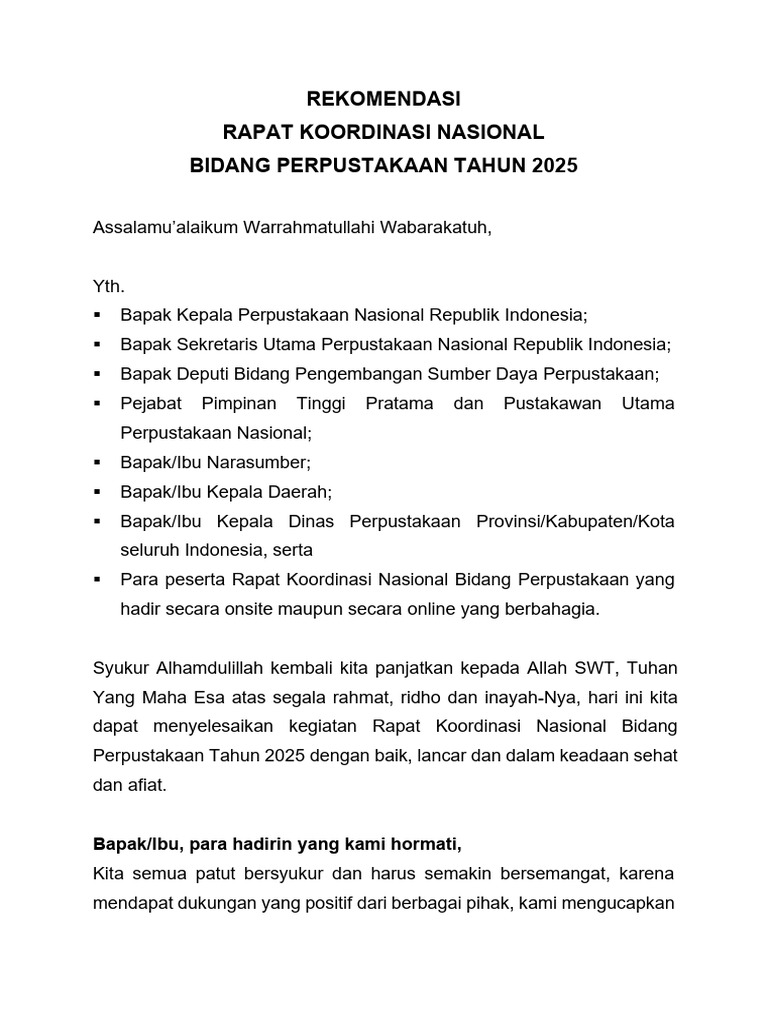 REKOMENDASI
RAPAT KOORDINASI NASIONAL
BIDANG PERPUSTAKAAN TAHUN 2025

Assalamu'alaikum Warrahmatullahi Wabarakatuh,

Yth.
▪ Bapak Kepala Perpustakaan Nasional Republik Indonesia;
▪ Bapak Sekretaris Utama Perpustakaan Nasional Republik Indonesia;
▪ Bapak Deputi Bidang Pengembangan Sumber Daya Perpustakaan;
▪ Pejabat Pimpinan Tinggi Pratama dan Pustakawan Utama Perpustakaan Nasional;
▪ Bapak/Ibu Narasumber;
▪ Bapak/Ibu Kepala Daerah;
▪ Bapak/Ibu Kepala Dinas Perpustakaan Provinsi/Kabupaten/Kota seluruh Indonesia, serta
▪ Para peserta Rapat Koordinasi Nasional Bidang Perpustakaan yang hadir secara onsite maupun secara online yang berbahagia.

Syukur Alhamdulillah kembali kita panjatkan kepada Allah SWT, Tuhan Yang Maha Esa atas segala rahmat, ridho dan inayah-Nya, hari ini kita dapat menyelesaikan kegiatan Rapat Koordinasi Nasional Bidang Perpustakaan Tahun 2025 dengan baik, lancar dan dalam keadaan sehat dan afiat.

Bapak/Ibu, para hadirin yang kami hormati,
Kita semua patut bersyukur dan harus semakin bersemangat, karena mendapat dukungan yang positif dari berbagai pihak, kami mengucapkan